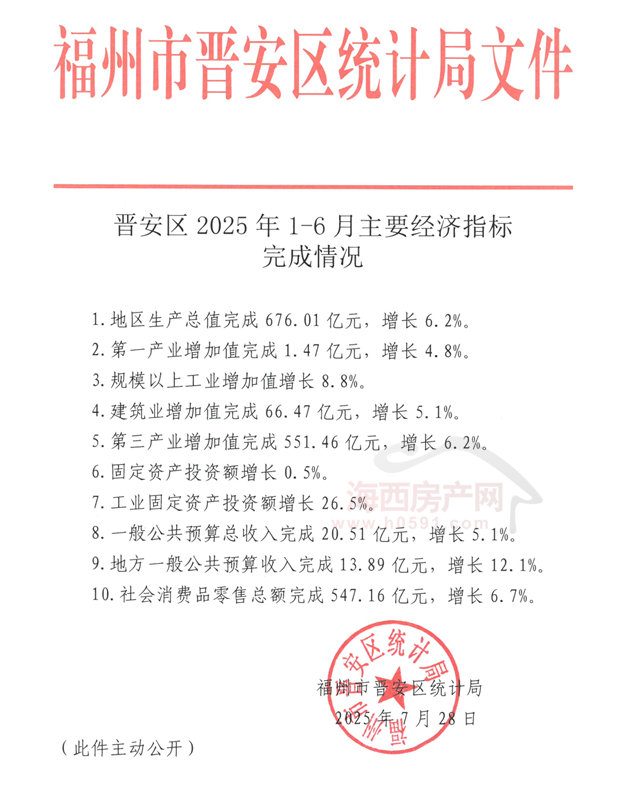 福州市晋安区统计局文件

晋安区 2025 年 1-6 月主要经济指标完成情况

1. 地区生产总值完成 676.01 亿元，增长 6.2%。
2. 第一产业增加值完成 1.47 亿元，增长 4.8%。
3. 规模以上工业增加值增长 8.8%。
4. 建筑业增加值完成 66.47 亿元，增长 5.1%。
5. 第三产业增加值完成 551.46 亿元，增长 6.2%。
6. 固定资产投资额增长 0.5%。
7. 工业固定资产投资额增长 26.5%。
8. 一般公共预算总收入完成 20.51 亿元，增长 5.1%。
9. 地方一般公共预算收入完成 13.89 亿元，增长 12.1%。
10. 社会消费品零售总额完成 547.16 亿元，增长 6.7%。

海西房产网
www.h0591.com

福州市晋安区统计局
福州市晋安区统计局
2025 年 7 月 28 日

（此件主动公开）